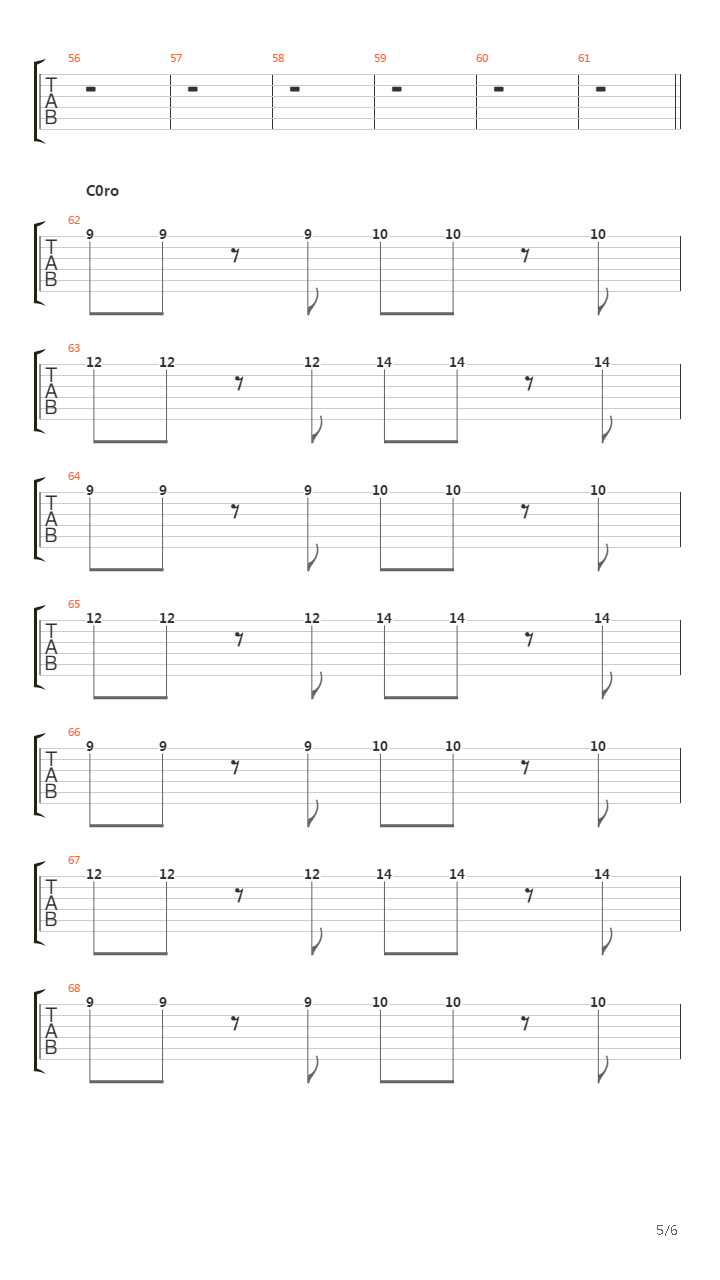 56 57 58 59 60 61
T
A
B

C0ro

62
T
A
B
9 9 9 10 10 10

63
T
A
B
12 12 12 14 14 14

64
T
A
B
9 9 9 10 10 10

65
T
A
B
12 12 12 14 14 14

66
T
A
B
9 9 9 10 10 10

67
T
A
B
12 12 12 14 14 14

68
T
A
B
9 9 9 10 10 10

5/6